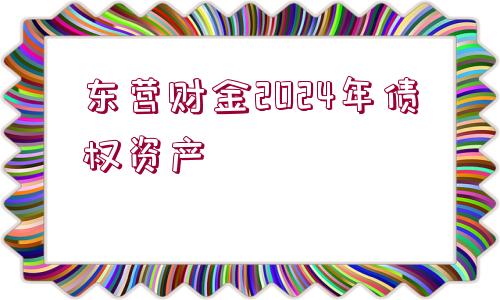 东营财金2024年债权资产